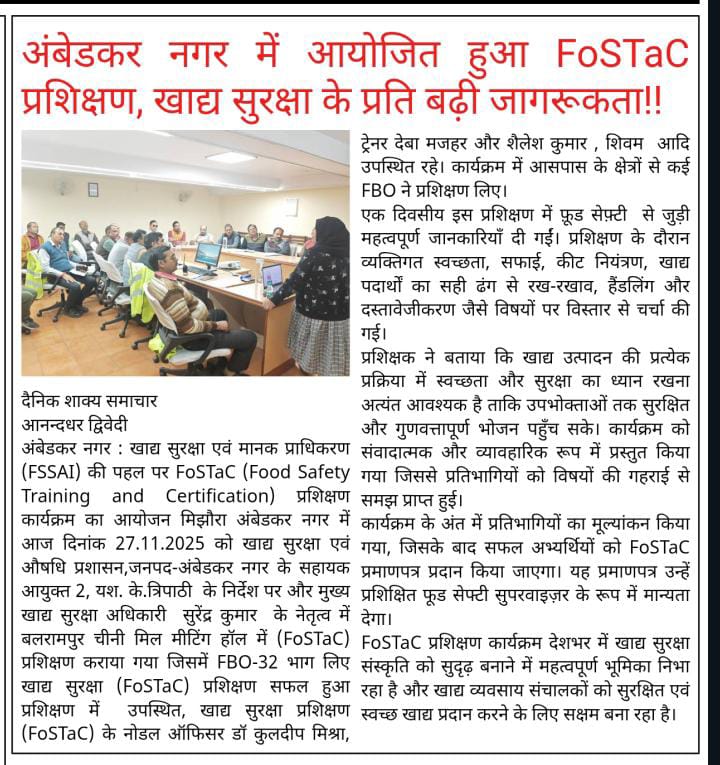 अंबेडकर नगर में आयोजित हुआ FoSTaC प्रशिक्षण, खाद्य सुरक्षा के प्रति बढ़ी जागरूकता!!

दैनिक शाक्य समाचार
आनन्दधर द्विवेदी
अंबेडकर नगर : खाद्य सुरक्षा एवं मानक प्राधिकरण (FSSAI) की पहल पर FoSTaC (Food Safety Training and Certification) प्रशिक्षण कार्यक्रम का आयोजन मिझौरा अंबेडकर नगर में आज दिनांक 27.11.2025 को खाद्य सुरक्षा एवं औषधि प्रशासन,जनपद-अंबेडकर नगर के सहायक आयुक्त 2, यश. के.त्रिपाठी के निर्देश पर और मुख्य खाद्य सुरक्षा अधिकारी सुरेंद्र कुमार के नेतृत्व में बलरामपुर चीनी मिल मीटिंग हॉल में (FoSTaC) प्रशिक्षण कराया गया जिसमें FBO-32 भाग लिए खाद्य सुरक्षा (FoSTaC) प्रशिक्षण सफल हुआ प्रशिक्षण में उपस्थित, खाद्य सुरक्षा प्रशिक्षण (FoSTaC) के नोडल ऑफिसर डॉ कुलदीप मिश्रा, ट्रेनर देबा मजहर और शैलेश कुमार , शिवम आदि उपस्थित रहे। कार्यक्रम में आसपास के क्षेत्रों से कई FBO ने प्रशिक्षण लिए।

एक दिवसीय इस प्रशिक्षण में फूड सेफ़्टी से जुड़ी महत्वपूर्ण जानकारियाँ दी गईं। प्रशिक्षण के दौरान व्यक्तिगत स्वच्छता, सफाई, कीट नियंत्रण, खाद्य पदार्थों का सही ढंग से रख-रखाव, हैंडलिंग और दस्तावेजीकरण जैसे विषयों पर विस्तार से चर्चा की गई।

प्रशिक्षक ने बताया कि खाद्य उत्पादन की प्रत्येक प्रक्रिया में स्वच्छता और सुरक्षा का ध्यान रखना अत्यंत आवश्यक है ताकि उपभोक्ताओं तक सुरक्षित और गुणवत्तापूर्ण भोजन पहुँच सके। कार्यक्रम को संवादात्मक और व्यावहारिक रूप में प्रस्तुत किया गया जिससे प्रतिभागियों को विषयों की गहराई से समझ प्राप्त हुई।

कार्यक्रम के अंत में प्रतिभागियों का मूल्यांकन किया गया, जिसके बाद सफल अभ्यर्थियों को FoSTaC प्रमाणपत्र प्रदान किया जाएगा। यह प्रमाणपत्र उन्हें प्रशिक्षित फूड सेफ्टी सुपरवाइज़र के रूप में मान्यता देगा।

FoSTaC प्रशिक्षण कार्यक्रम देशभर में खाद्य सुरक्षा संस्कृति को सुदृढ़ बनाने में महत्वपूर्ण भूमिका निभा रहा है और खाद्य व्यवसाय संचालकों को सुरक्षित एवं स्वच्छ खाद्य प्रदान करने के लिए सक्षम बना रहा है।